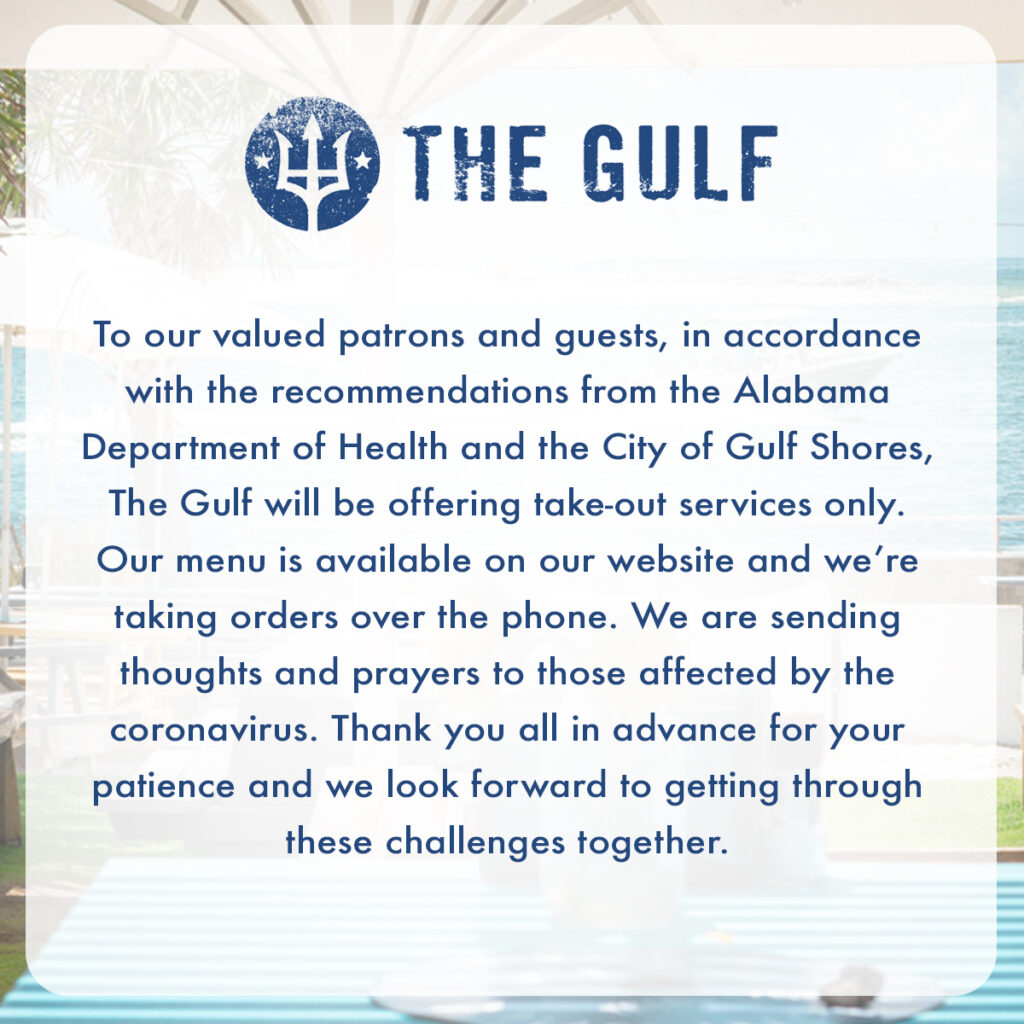 THE GULF

To our valued patrons and guests, in accordance with the recommendations from the Alabama Department of Health and the City of Gulf Shores, The Gulf will be offering take-out services only. Our menu is available on our website and we're taking orders over the phone. We are sending thoughts and prayers to those affected by the coronavirus. Thank you all in advance for your patience and we look forward to getting through these challenges together.